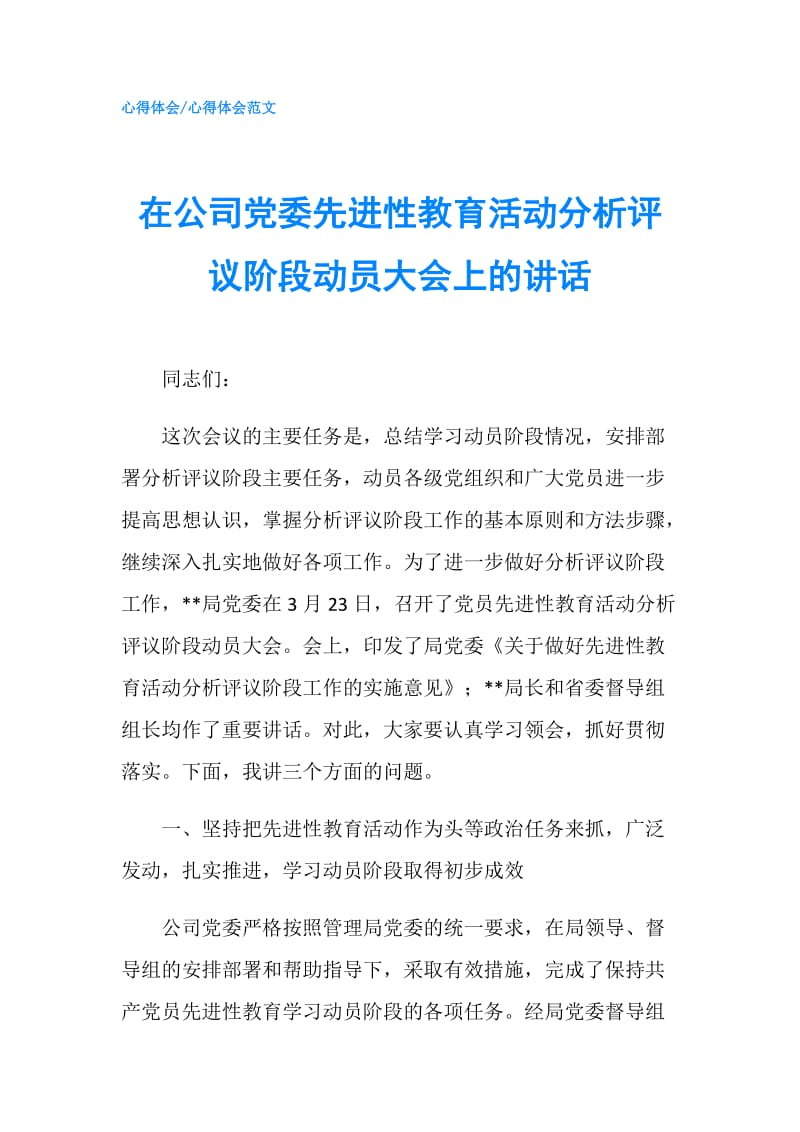 心得体会/心得体会范文

在公司党委先进性教育活动分析评议阶段动员大会上的讲话

同志们：

这次会议的主要任务是，总结学习动员阶段情况，安排部署分析评议阶段主要任务，动员各级党组织和广大党员进一步提高思想认识，掌握分析评议阶段工作的基本原则和方法步骤，继续深入扎实地做好各项工作。为了进一步做好分析评议阶段工作，**局党委在3月23日，召开了党员先进性教育活动分析评议阶段动员大会。会上，印发了局党委《关于做好先进性教育活动分析评议阶段工作的实施意见》；**局长和省委督导组组长均作了重要讲话。对此，大家要认真学习领会，抓好贯彻落实。下面，我讲三个方面的问题。

一、坚持把先进性教育活动作为头等政治任务来抓，广泛发动，扎实推进，学习动员阶段取得初步成效

公司党委严格按照管理局党委的统一要求，在局领导、督导组的安排部署和帮助指导下，采取有效措施，完成了保持共产党员先进性教育学习动员阶段的各项任务。经局党委督导组